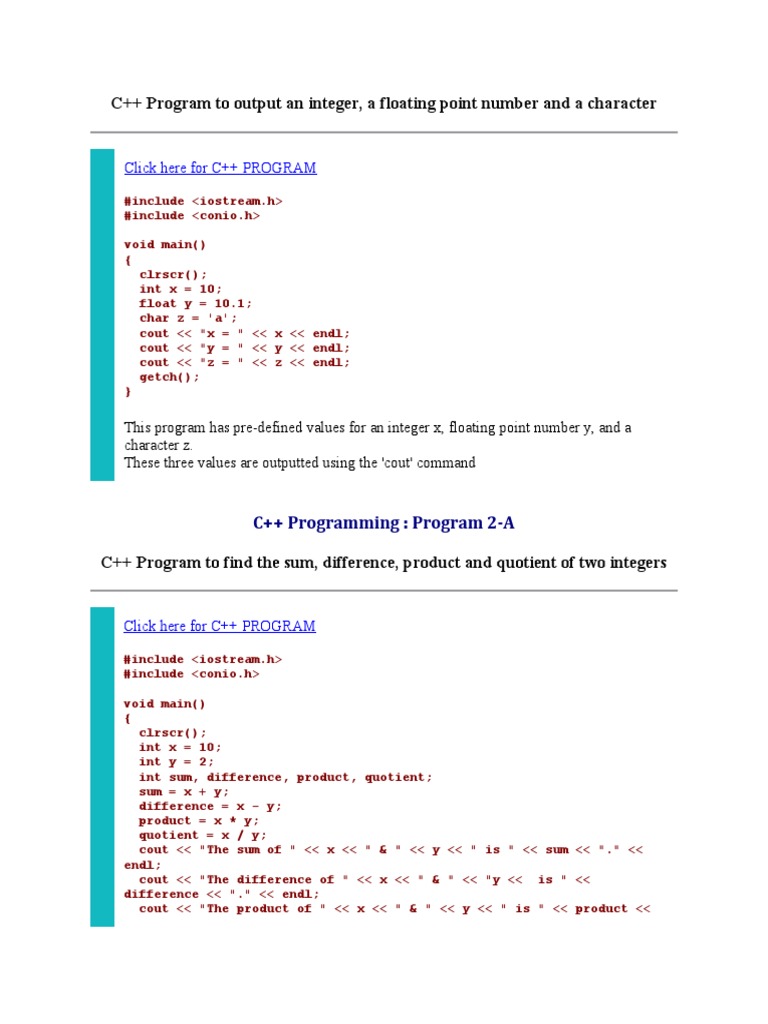 C++ Program to output an integer, a floating point number and a character

Click here for C++ PROGRAM

#include <iostream.h>
#include <conio.h>

void main()
{
  clrscr();
  int x = 10;
  float y = 10.1;
  char z = 'a';
  cout << "x = " << x << endl;
  cout << "y = " << y << endl;
  cout << "z = " << z << endl;
  getch();
}

This program has pre-defined values for an integer x, floating point number y, and a character z.
These three values are outputted using the 'cout' command

C++ Programming : Program 2-A

C++ Program to find the sum, difference, product and quotient of two integers

Click here for C++ PROGRAM

#include <iostream.h>
#include <conio.h>

void main()
{
  clrscr();
  int x = 10;
  int y = 2;
  int sum, difference, product, quotient;
  sum = x + y;
  difference = x - y;
  product = x * y;
  quotient = x / y;
  cout << "The sum of " << x << " & " << y << " is " << sum << "." << endl;
  cout << "The difference of " << x << " & " << "y << is " << difference << "." << endl;
  cout << "The product of " << x << " & " << y << " is " << product <<